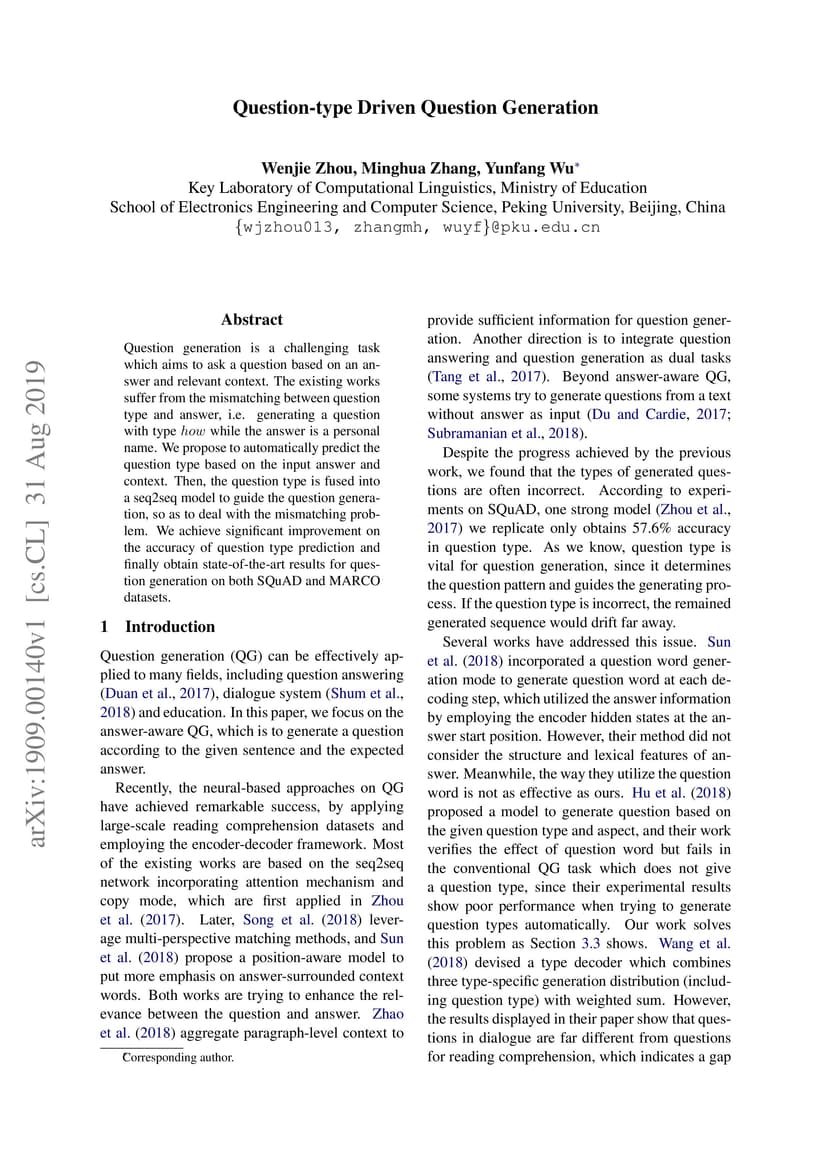 Question-type Driven Question Generation

Wenjie Zhou, Minghua Zhang, Yunfang Wu*
Key Laboratory of Computational Linguistics, Ministry of Education
School of Electronics Engineering and Computer Science, Peking University, Beijing, China
{wjzhou013, zhangmh, wuyf}@pku.edu.cn

arXiv:1909.00140v1 [cs.CL] 31 Aug 2019

Abstract

Question generation is a challenging task which aims to ask a question based on an answer and relevant context. The existing works suffer from the mismatching between question type and answer, i.e. generating a question with type $how$ while the answer is a personal name. We propose to automatically predict the question type based on the input answer and context. Then, the question type is fused into a seq2seq model to guide the question generation, so as to deal with the mismatching problem. We achieve significant improvement on the accuracy of question type prediction and finally obtain state-of-the-art results for question generation on both SQuAD and MARCO datasets.

1 Introduction

Question generation (QG) can be effectively applied to many fields, including question answering (Duan et al., 2017), dialogue system (Shum et al., 2018) and education. In this paper, we focus on the answer-aware QG, which is to generate a question according to the given sentence and the expected answer.

Recently, the neural-based approaches on QG have achieved remarkable success, by applying large-scale reading comprehension datasets and employing the encoder-decoder framework. Most of the existing works are based on the seq2seq network incorporating attention mechanism and copy mode, which are first applied in Zhou et al. (2017). Later, Song et al. (2018) leverage multi-perspective matching methods, and Sun et al. (2018) propose a position-aware model to put more emphasis on answer-surrounded context words. Both works are trying to enhance the relevance between the question and answer. Zhao et al. (2018) aggregate paragraph-level context to

*Corresponding author.

provide sufficient information for question generation. Another direction is to integrate question answering and question generation as dual tasks (Tang et al., 2017). Beyond answer-aware QG, some systems try to generate questions from a text without answer as input (Du and Cardie, 2017; Subramanian et al., 2018).

Despite the progress achieved by the previous work, we found that the types of generated questions are often incorrect. According to experiments on SQuAD, one strong model (Zhou et al., 2017) we replicate only obtains 57.6% accuracy in question type. As we know, question type is vital for question generation, since it determines the question pattern and guides the generating process. If the question type is incorrect, the remained generated sequence would drift far away.

Several works have addressed this issue. Sun et al. (2018) incorporated a question word generation mode to generate question word at each decoding step, which utilized the answer information by employing the encoder hidden states at the answer start position. However, their method did not consider the structure and lexical features of answer. Meanwhile, the way they utilize the question word is not as effective as ours. Hu et al. (2018) proposed a model to generate question based on the given question type and aspect, and their work verifies the effect of question word but fails in the conventional QG task which does not give a question type, since their experimental results show poor performance when trying to generate question types automatically. Our work solves this problem as Section 3.3 shows. Wang et al. (2018) devised a type decoder which combines three type-specific generation distribution (including question type) with weighted sum. However, the results displayed in their paper show that questions in dialogue are far different from questions for reading comprehension, which indicates a gap